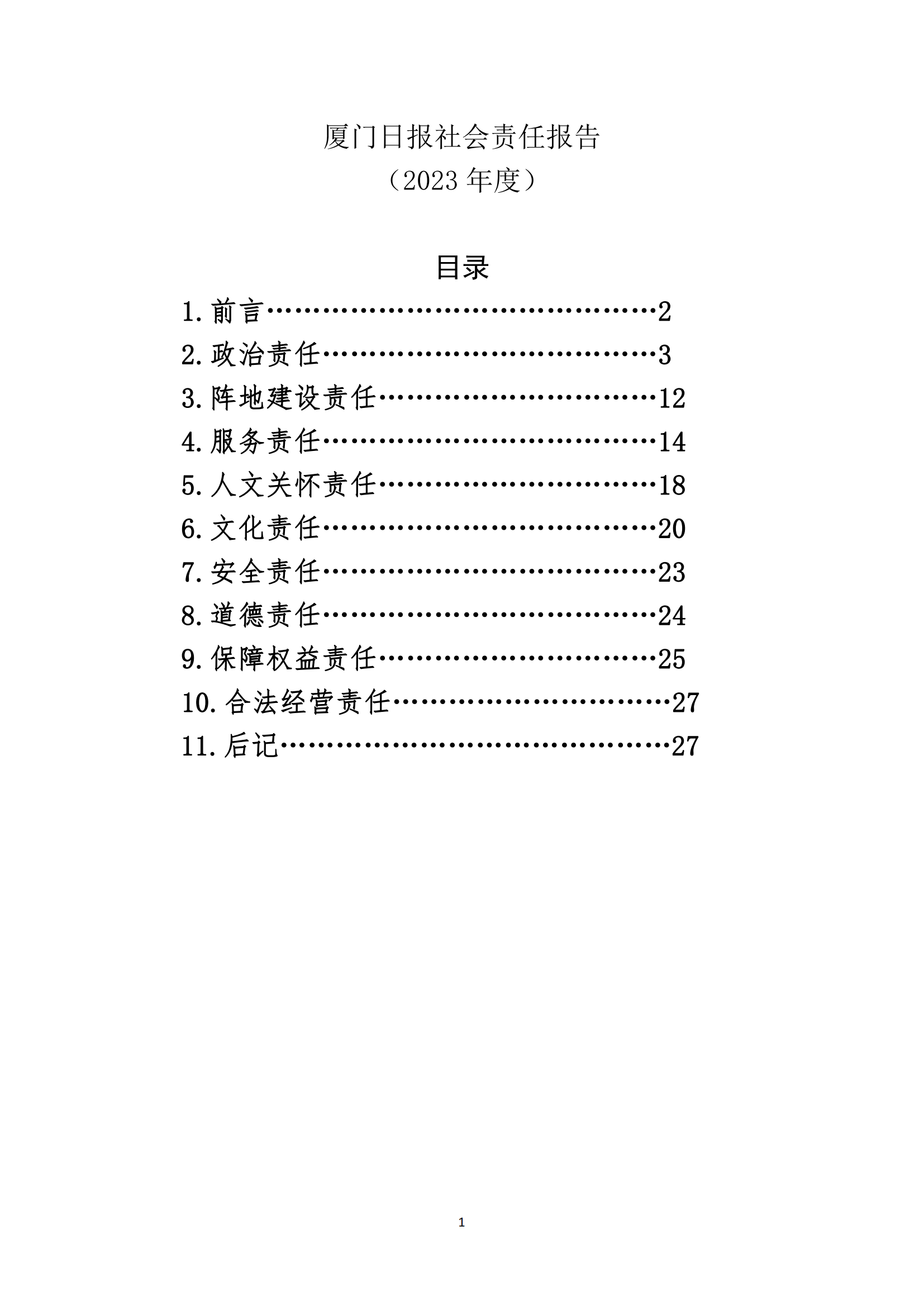 厦门日报社会责任报告
（2023 年度）

目录

1.前言……………………………………2
2.政治责任………………………………3
3.阵地建设责任…………………………12
4.服务责任………………………………14
5.人文关怀责任…………………………18
6.文化责任………………………………20
7.安全责任………………………………23
8.道德责任………………………………24
9.保障权益责任…………………………25
10.合法经营责任…………………………27
11.后记……………………………………27

1